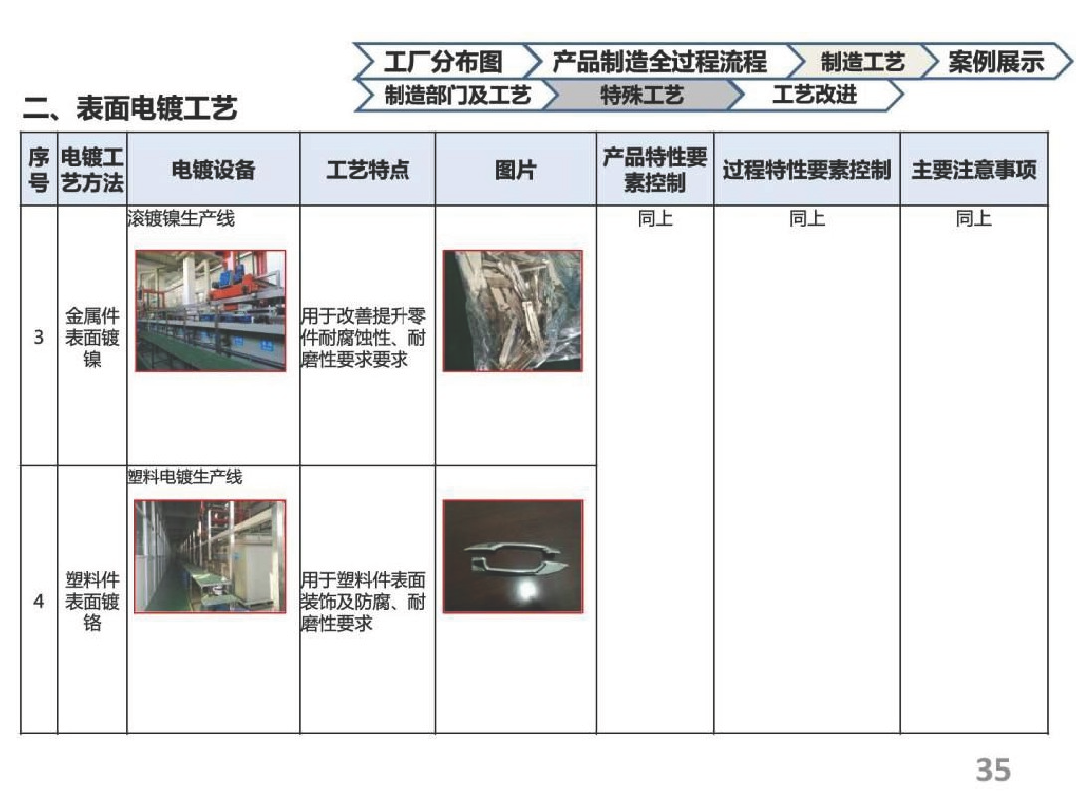 工厂分布图 产品制造全过程流程 制造工艺 案例展示
制造部门及工艺 特殊工艺 工艺改进

二、表面电镀工艺

| 序号 | 电镀工艺方法 | 电镀设备 | 工艺特点 | 图片 | 产品特性要素控制 | 过程特性要素控制 | 主要注意事项 |
|---|---|---|---|---|---|---|---|
| 3 | 金属件表面镀镍 | 滚镀镍生产线 | 用于改善提升零件耐腐蚀性、耐磨性要求要求 | | 同上 | 同上 | 同上 |
| 4 | 塑料件表面镀铬 | 塑料电镀生产线 | 用于塑料件表面装饰及防腐、耐磨性要求 | | | | |

35